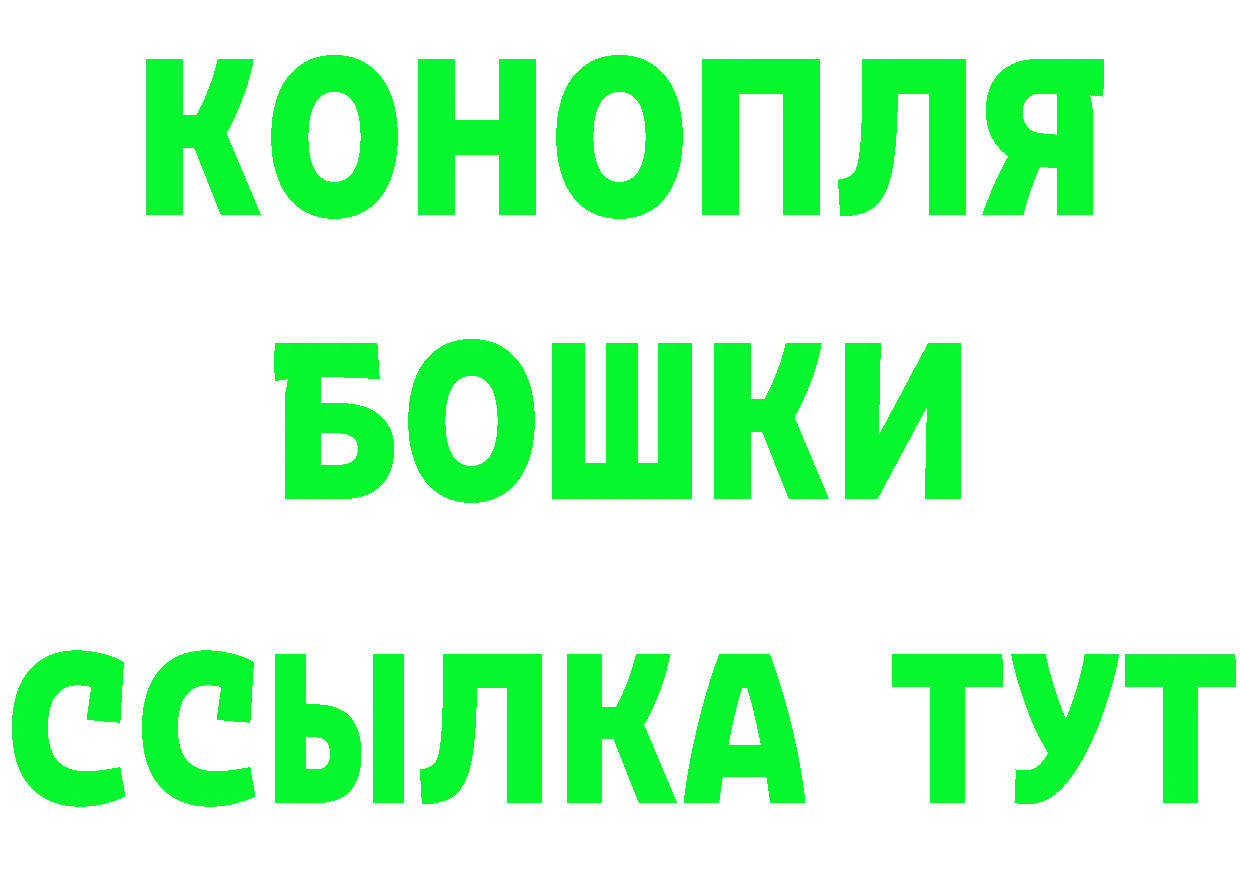 КОНОПЛЯ
БОШКИ
ССЫЛКА ТУТ